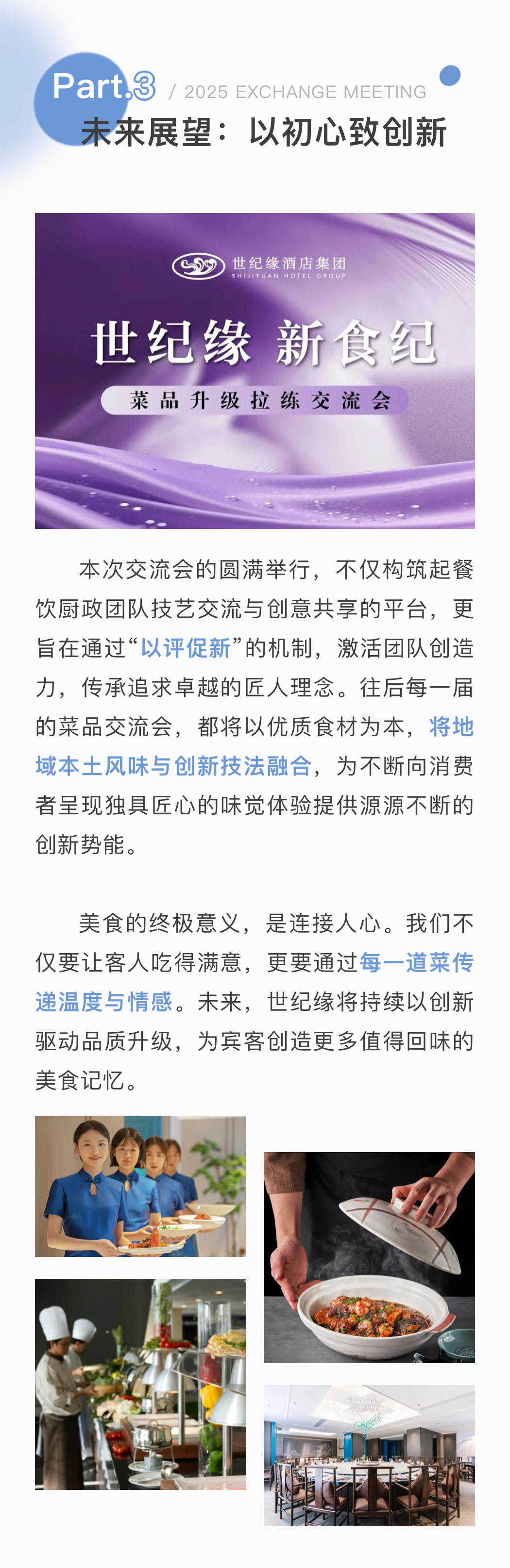 Part.3 / 2025 EXCHANGE MEETING

未来展望：以初心致创新

世纪缘酒店集团
SHIJIYUAN HOTEL GROUP

世纪缘 新食纪

菜品升级拉练交流会

本次交流会的圆满举行，不仅构筑起餐饮厨政团队技艺交流与创意共享的平台，更旨在通过“以评促新”的机制，激活团队创造力，传承追求卓越的匠人理念。往后每一届的菜品交流会，都将以优质食材为本，将地域本土风味与创新技法融合，为不断向消费者呈现独具匠心的味觉体验提供源源不断的创新势能。

美食的终极意义，是连接人心。我们不仅要让客人吃得满意，更要通过每一道菜传递温度与情感。未来，世纪缘将持续以创新驱动品质升级，为宾客创造更多值得回味的美食记忆。